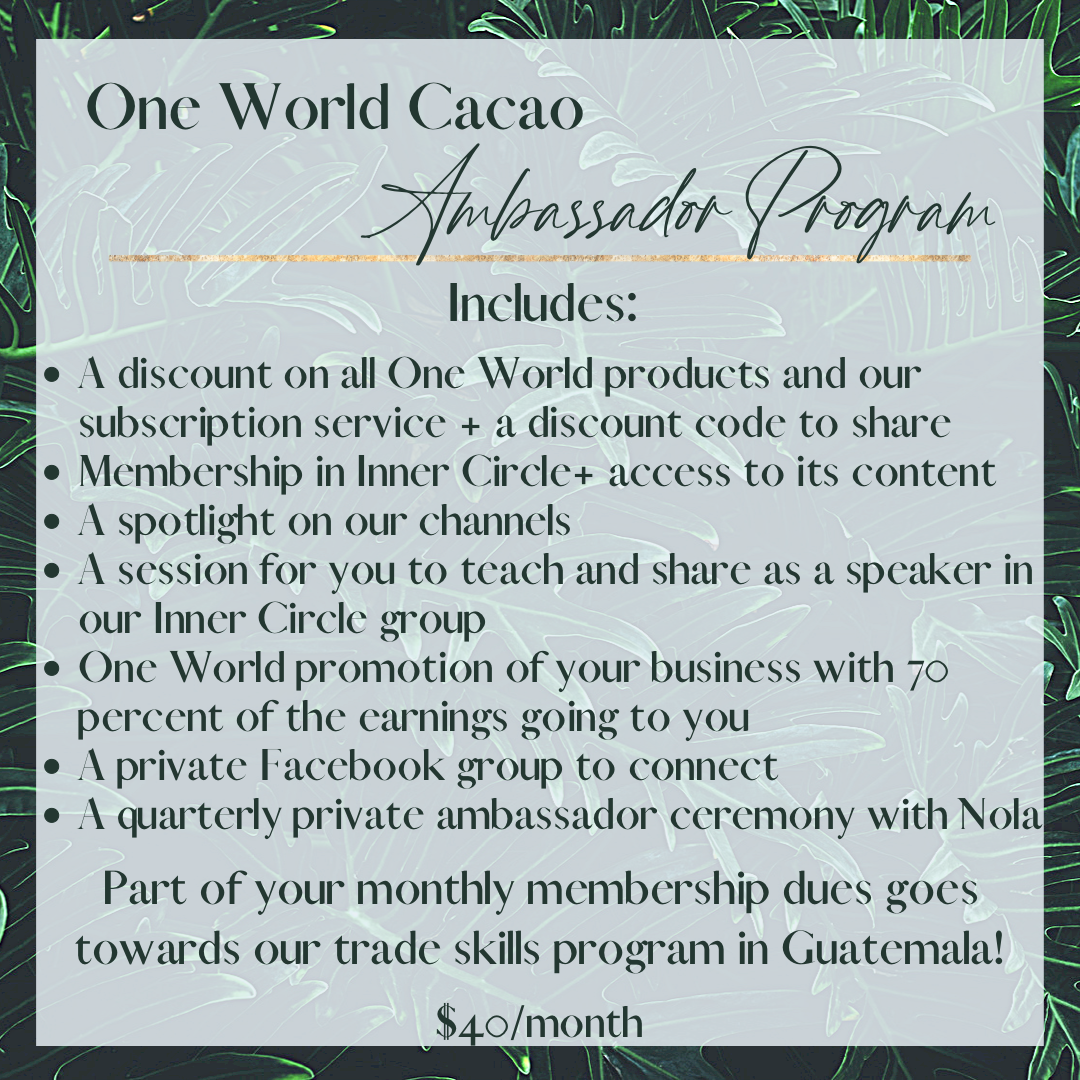 One World Cacao

Ambassador Program

Includes:

• A discount on all One World products and our subscription service + a discount code to share
• Membership in Inner Circle+ access to its content
• A spotlight on our channels
• A session for you to teach and share as a speaker in our Inner Circle group
• One World promotion of your business with 70 percent of the earnings going to you
• A private Facebook group to connect
• A quarterly private ambassador ceremony with Nola

Part of your monthly membership dues goes towards our trade skills program in Guatemala!

$40/month